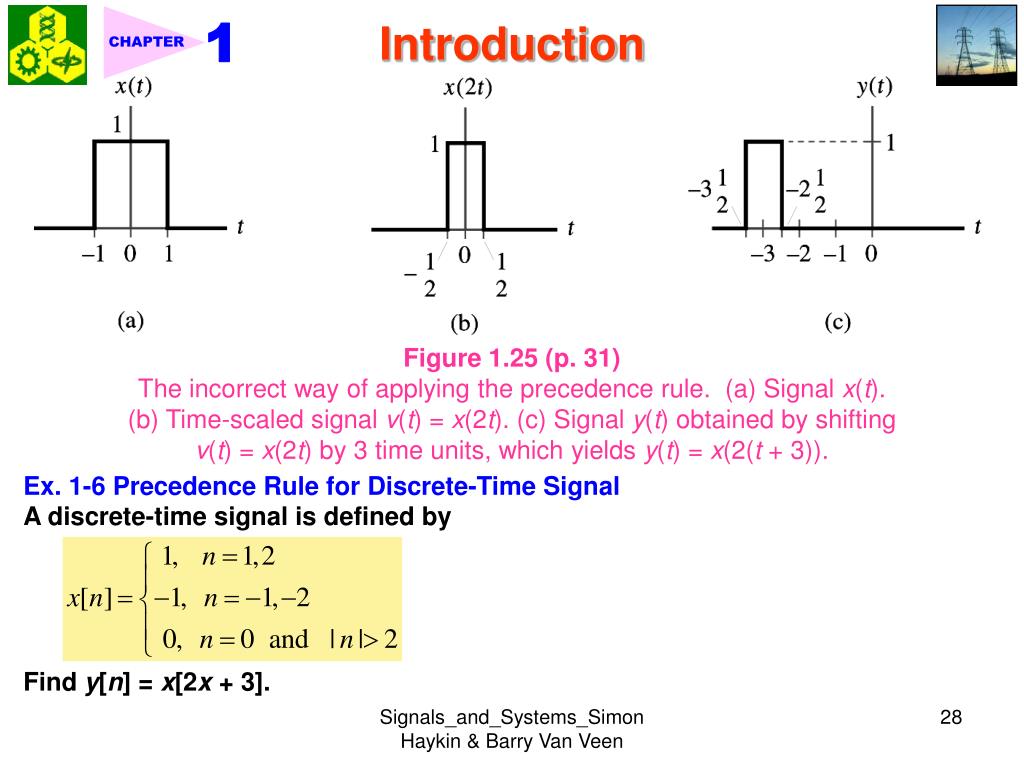 CHAPTER 1

Introduction

$x(t)$

1

$t$

$-1$ 0 1

(a)

$x(2t)$

1

$t$

$-\frac{1}{2}$ 0 $\frac{1}{2}$

(b)

$y(t)$

1

$-3\frac{1}{2}$ $-2\frac{1}{2}$

$t$

$-3$ $-2$ $-1$ 0

(c)

Figure 1.25 (p. 31)
The incorrect way of applying the precedence rule. (a) Signal $x(t)$. (b) Time-scaled signal $v(t) = x(2t)$. (c) Signal $y(t)$ obtained by shifting $v(t) = x(2t)$ by 3 time units, which yields $y(t) = x(2(t + 3))$.

Ex. 1-6 Precedence Rule for Discrete-Time Signal
A discrete-time signal is defined by

$x[n] = \begin{cases} 1, & n = 1, 2 \\ -1, & n = -1, -2 \\ 0, & n = 0 \text{ and } |n| > 2 \end{cases}$

Find $y[n] = x[2x + 3]$.

Signals_and_Systems_Simon Haykin & Barry Van Veen

28